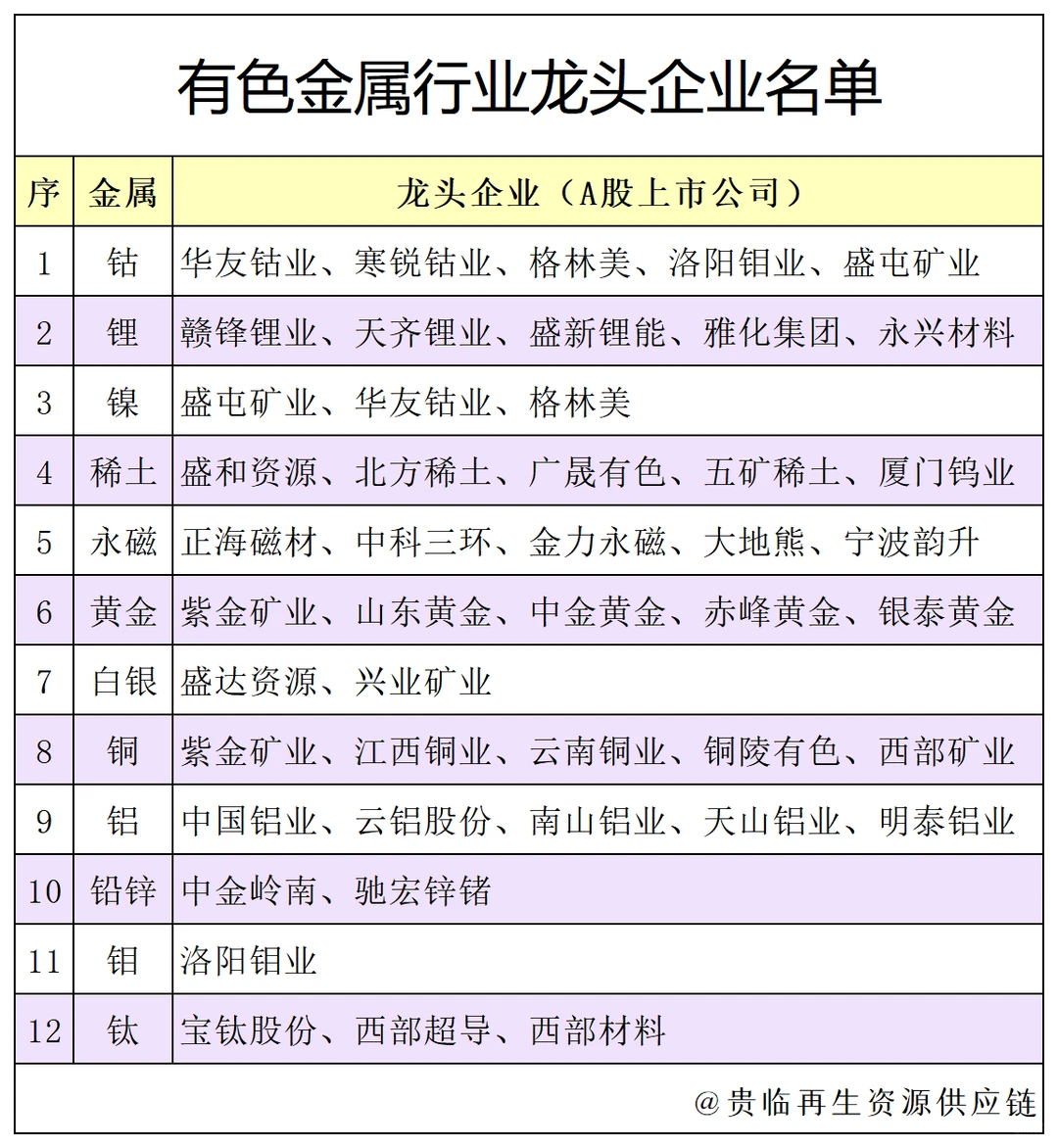 有色金属行业龙头企业名单

| 序 | 金属 | 龙头企业（A股上市公司） |
|---|---|---|
| 1 | 钴 | 华友钴业、寒锐钴业、格林美、洛阳钼业、盛屯矿业 |
| 2 | 锂 | 赣锋锂业、天齐锂业、盛新锂能、雅化集团、永兴材料 |
| 3 | 镍 | 盛屯矿业、华友钴业、格林美 |
| 4 | 稀土 | 盛和资源、北方稀土、广晟有色、五矿稀土、厦门钨业 |
| 5 | 永磁 | 正海磁材、中科三环、金力永磁、大地熊、宁波韵升 |
| 6 | 黄金 | 紫金矿业、山东黄金、中金黄金、赤峰黄金、银泰黄金 |
| 7 | 白银 | 盛达资源、兴业矿业 |
| 8 | 铜 | 紫金矿业、江西铜业、云南铜业、铜陵有色、西部矿业 |
| 9 | 铝 | 中国铝业、云铝股份、南山铝业、天山铝业、明泰铝业 |
| 10 | 铅锌 | 中金岭南、驰宏锌锗 |
| 11 | 钼 | 洛阳钼业 |
| 12 | 钛 | 宝钛股份、西部超导、西部材料 |

@贵临再生资源供应链